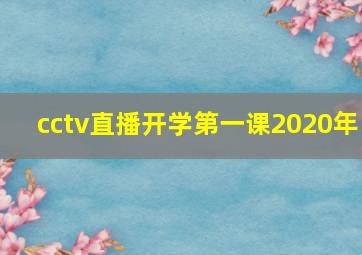 cctv直播开学第一课2020年